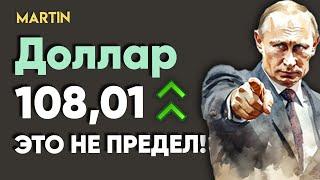 MARTIN

Доллар

108,01

ЭТО НЕ ПРЕДЕЛ!